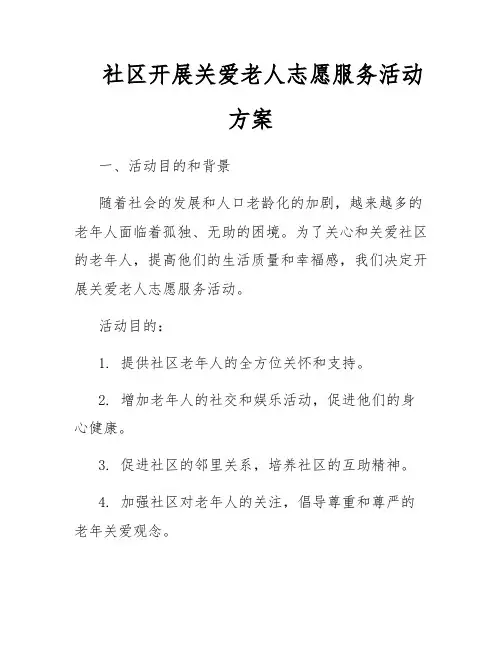 社区开展关爱老人志愿服务活动方案

一、活动目的和背景

随着社会的发展和人口老龄化的加剧，越来越多的老年人面临着孤独、无助的困境。为了关心和关爱社区的老年人，提高他们的生活质量和幸福感，我们决定开展关爱老人志愿服务活动。

活动目的：

1. 提供社区老年人的全方位关怀和支持。

2. 增加老年人的社交和娱乐活动，促进他们的身心健康。

3. 促进社区的邻里关系，培养社区的互助精神。

4. 加强社区对老年人的关注，倡导尊重和尊严的老年关爱观念。